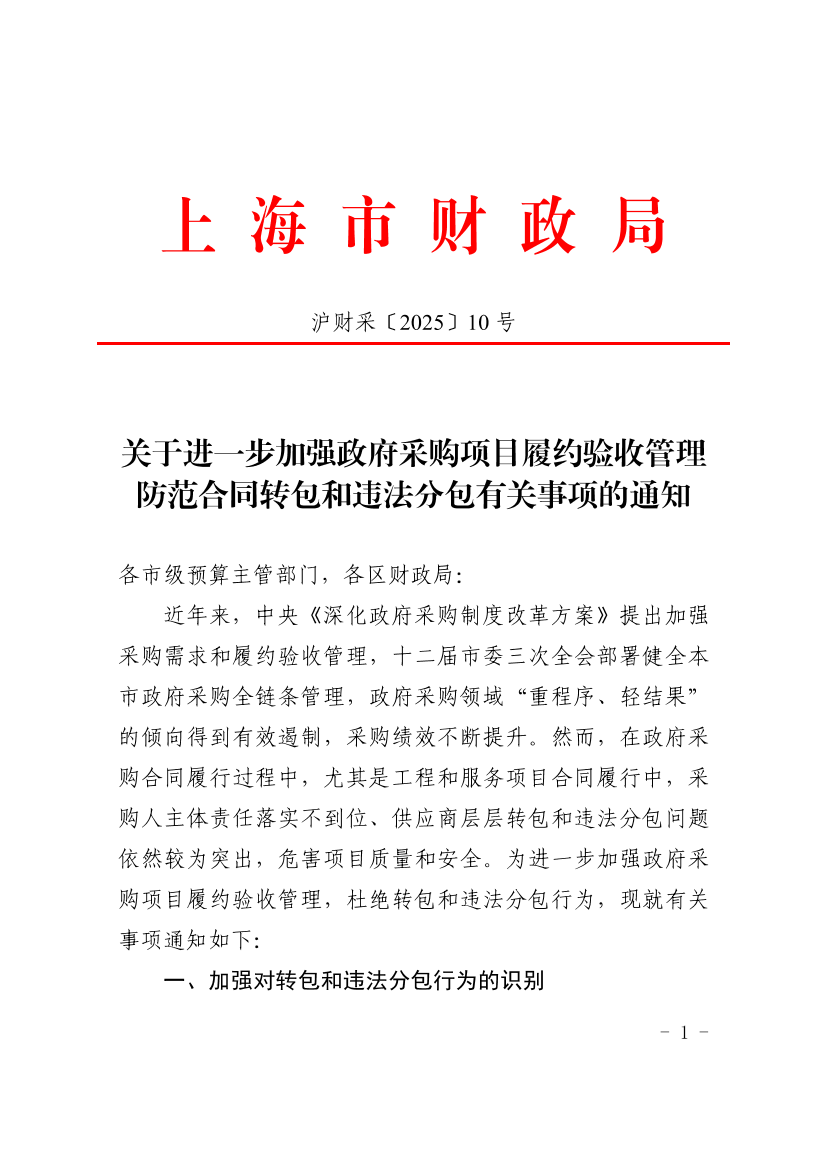 上 海 市 财 政 局

沪财采〔2025〕10 号

关于进一步加强政府采购项目履约验收管理防范合同转包和违法分包有关事项的通知

各市级预算主管部门，各区财政局：

近年来，中央《深化政府采购制度改革方案》提出加强采购需求和履约验收管理，十二届市委三次全会部署健全本市政府采购全链条管理，政府采购领域“重程序、轻结果”的倾向得到有效遏制，采购绩效不断提升。然而，在政府采购合同履行过程中，尤其是工程和服务项目合同履行中，采购人主体责任落实不到位、供应商层层转包和违法分包问题依然较为突出，危害项目质量和安全。为进一步加强政府采购项目履约验收管理，杜绝转包和违法分包行为，现就有关事项通知如下：

一、加强对转包和违法分包行为的识别

- 1 -